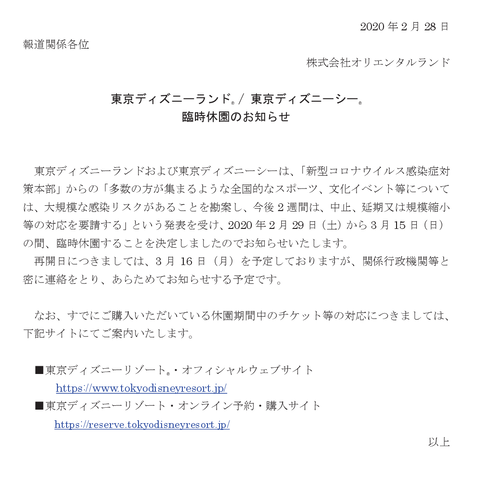 2020 年 2 月 28 日

報道関係各位

株式会社オリエンタルランド

東京ディズニーランド®/ 東京ディズニーシー®
臨時休園のお知らせ

東京ディズニーランドおよび東京ディズニーシーは、「新型コロナウイルス感染症対策本部」からの「多数の方が集まるような全国的なスポーツ、文化イベント等については、大規模な感染リスクがあることを勘案し、今後 2 週間は、中止、延期又は規模縮小等の対応を要請する」という発表を受け、2020 年 2 月 29 日（土）から 3 月 15 日（日）の間、臨時休園することを決定しましたのでお知らせいたします。
再開日につきましては、3 月 16 日（月）を予定しておりますが、関係行政機関等と密に連絡をとり、あらためてお知らせする予定です。

なお、すでにご購入いただいている休園期間中のチケット等の対応につきましては、下記サイトにてご案内いたします。

■東京ディズニーリゾート®・オフィシャルウェブサイト
https://www.tokyodisneyresort.jp/
■東京ディズニーリゾート・オンライン予約・購入サイト
https://reserve.tokyodisneyresort.jp/

以上